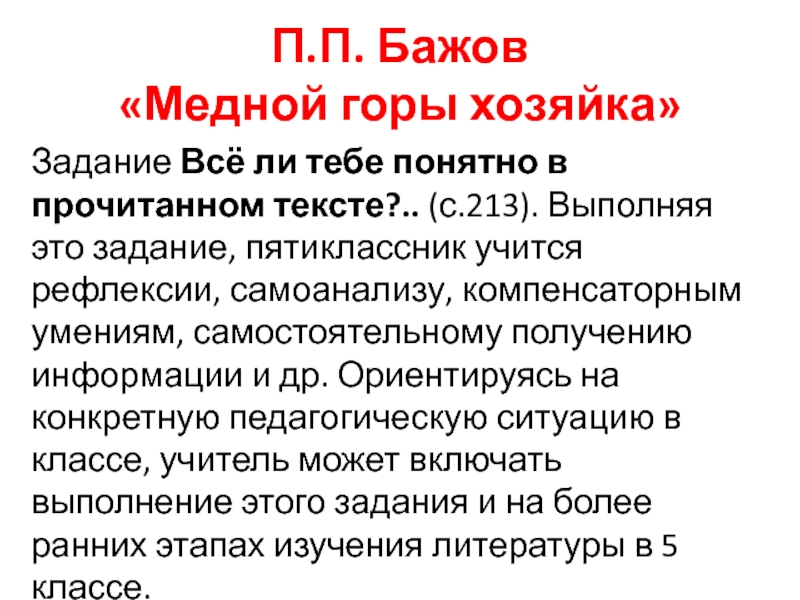 П.П. Бажов
«Медной горы хозяйка»

Задание Всё ли тебе понятно в прочитанном тексте?.. (с.213). Выполняя это задание, пятиклассник учится рефлексии, самоанализу, компенсаторным умениям, самостоятельному получению информации и др. Ориентируясь на конкретную педагогическую ситуацию в классе, учитель может включать выполнение этого задания и на более ранних этапах изучения литературы в 5 классе.